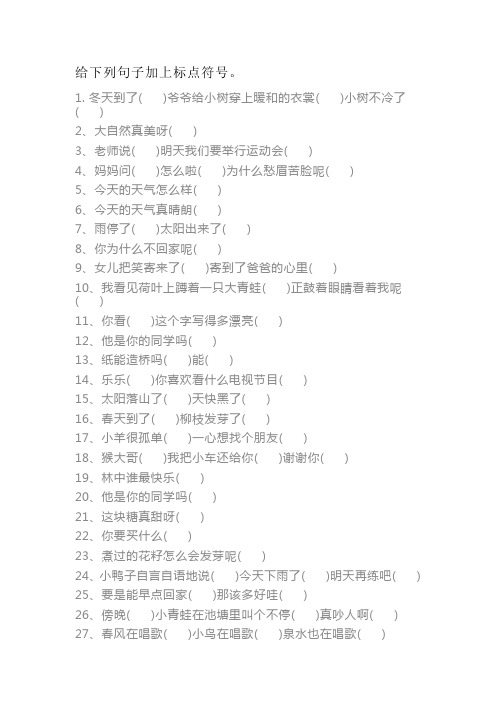 给下列句子加上标点符号。

1. 冬天到了(　　)爷爷给小树穿上暖和的衣裳(　　)小树不冷了(　　)

2、大自然真美呀(　　)

3、老师说(　　)明天我们要举行运动会(　　)

4、妈妈问(　　)怎么啦(　　)为什么愁眉苦脸呢(　　)

5、今天的天气怎么样(　　)

6、今天的天气真晴朗(　　)

7、雨停了(　　)太阳出来了(　　)

8、你为什么不回家呢(　　)

9、女儿把笑寄来了(　　)寄到了爸爸的心里(　　)

10、我看见荷叶上蹲着一只大青蛙(　　)正鼓着眼睛看着我呢(　　)

11、你看(　　)这个字写得多漂亮(　　)

12、他是你的同学吗(　　)

13、纸能造桥吗(　　)能(　　)

14、乐乐(　　)你喜欢看什么电视节目(　　)

15、太阳落山了(　　)天快黑了(　　)

16、春天到了(　　)柳枝发芽了(　　)

17、小羊很孤单(　　)一心想找个朋友(　　)

18、猴大哥(　　)我把小车还给你(　　)谢谢你(　　)

19、林中谁最快乐(　　)

20、他是你的同学吗(　　)

21、这块糖真甜呀(　　)

22、你要买什么(　　)

23、煮过的花籽怎么会发芽呢(　　)

24、小鸭子自言自语地说(　　)今天下雨了(　　)明天再练吧(　　)

25、要是能早点回家(　　)那该多好哇(　　)

26、傍晚(　　)小青蛙在池塘里叫个不停(　　)真吵人啊(　　)

27、春风在唱歌(　　)小鸟在唱歌(　　)泉水也在唱歌(　　)